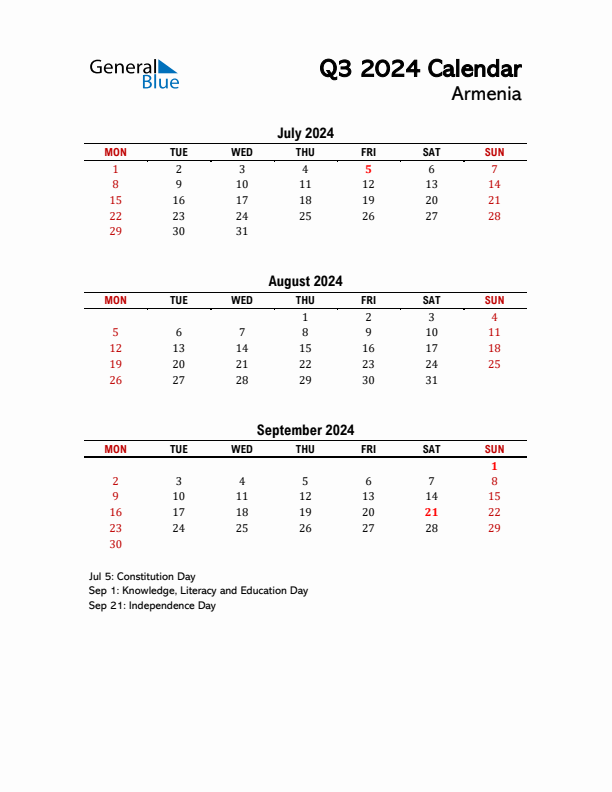 General Blue

Q3 2024 Calendar
Armenia

July 2024

| MON | TUE | WED | THU | FRI | SAT | SUN |
|---|---|---|---|---|---|---|
| 1 | 2 | 3 | 4 | 5 | 6 | 7 |
| 8 | 9 | 10 | 11 | 12 | 13 | 14 |
| 15 | 16 | 17 | 18 | 19 | 20 | 21 |
| 22 | 23 | 24 | 25 | 26 | 27 | 28 |
| 29 | 30 | 31 | | | | |

August 2024

| MON | TUE | WED | THU | FRI | SAT | SUN |
|---|---|---|---|---|---|---|
| | | | 1 | 2 | 3 | 4 |
| 5 | 6 | 7 | 8 | 9 | 10 | 11 |
| 12 | 13 | 14 | 15 | 16 | 17 | 18 |
| 19 | 20 | 21 | 22 | 23 | 24 | 25 |
| 26 | 27 | 28 | 29 | 30 | 31 | |

September 2024

| MON | TUE | WED | THU | FRI | SAT | SUN |
|---|---|---|---|---|---|---|
| | | | | | | 1 |
| 2 | 3 | 4 | 5 | 6 | 7 | 8 |
| 9 | 10 | 11 | 12 | 13 | 14 | 15 |
| 16 | 17 | 18 | 19 | 20 | 21 | 22 |
| 23 | 24 | 25 | 26 | 27 | 28 | 29 |
| 30 | | | | | | |

Jul 5: Constitution Day
Sep 1: Knowledge, Literacy and Education Day
Sep 21: Independence Day